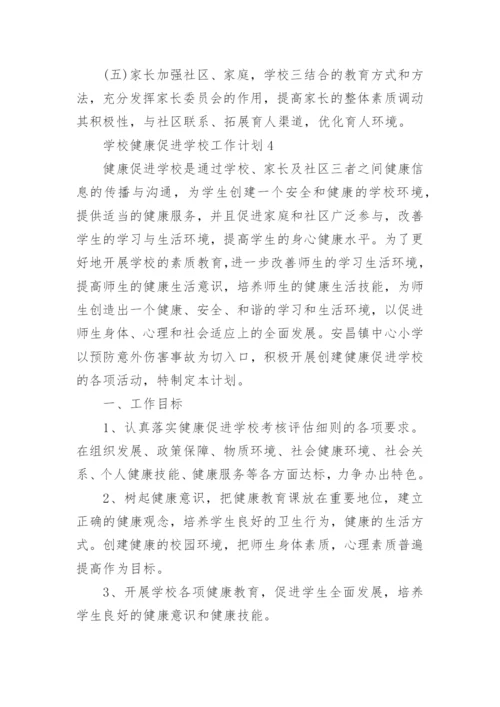 (五)家长加强社区、家庭，学校三结合的教育方式和方法，充分发挥家长委员会的作用，提高家长的整体素质调动其积极性，与社区联系、拓展育人渠道，优化育人环境。

学校健康促进学校工作计划4

健康促进学校是通过学校、家长及社区三者之间健康信息的传播与沟通，为学生创建一个安全和健康的学校环境，提供适当的健康服务，并且促进家庭和社区广泛参与，改善学生的学习与生活环境，提高学生的身心健康水平。为了更好地开展学校的素质教育，进一步改善师生的学习生活环境，提高师生的健康生活意识，培养师生的健康生活技能，为师生创造出一个健康、安全、和谐的学习和生活环境，以促进师生身体、心理和社会适应上的全面发展。安昌镇中心小学以预防意外伤害事故为切入口，积极开展创建健康促进学校的各项活动，特制定本计划。

一、工作目标

1、认真落实健康促进学校考核评估细则的各项要求。在组织发展、政策保障、物质环境、社会健康环境、社会关系、个人健康技能、健康服务等各方面达标，力争办出特色。

2、树起健康意识，把健康教育课放在重要地位，建立正确的健康观念，培养学生良好的卫生行为，健康的生活方式。创建健康的校园环境，把师生身体素质，心理素质普遍提高作为目标。

3、开展学校各项健康教育，促进学生全面发展，培养学生良好的健康意识和健康技能。